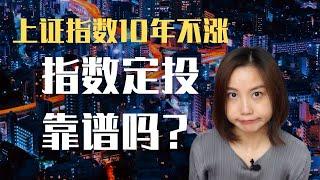 上证指数10年不涨

指数定投

靠谱吗？